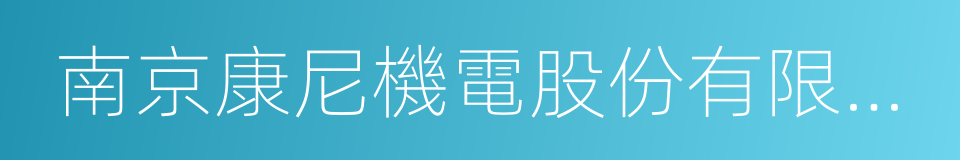 南京康尼機電股份有限...